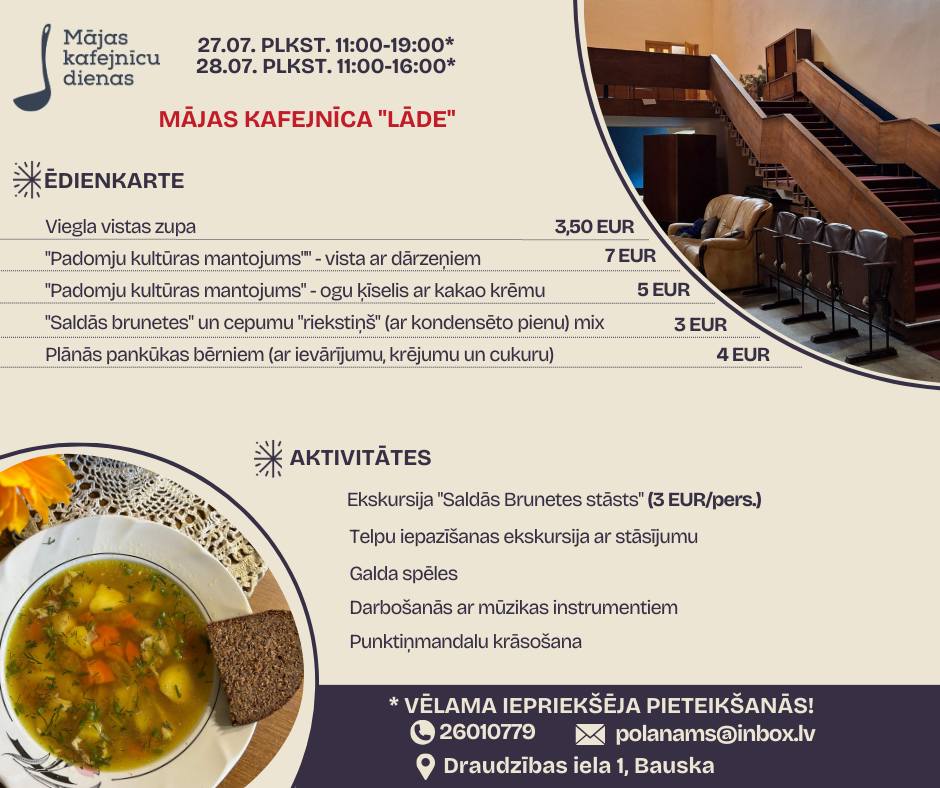 Mājas kafejnīcu dienas

27.07. PLKST. 11:00-19:00*
28.07. PLKST. 11:00-16:00*

MĀJAS KAFEJNĪCA "LĀDE"

ĒDIENKARTE

| | |
|---|---|
| Viegla vistas zupa | 3,50 EUR |
| "Padomju kultūras mantojums"" - vista ar dārzeņiem | 7 EUR |
| "Padomju kultūras mantojums" - ogu ķīselis ar kakao krēmu | 5 EUR |
| "Saldās brunetes" un cepumu "riekstiņš" (ar kondensēto pienu) mix | 3 EUR |
| Plānās pankūkas bērniem (ar ievārījumu, krējumu un cukuru) | 4 EUR |

AKTIVITĀTES

Ekskursija "Saldās Brunetes stāsts" (3 EUR/pers.)

Telpu iepazīšanas ekskursija ar stāsījumu

Galda spēles

Darbošanās ar mūzikas instrumentiem

Punktiņmandalu krāsošana

* VĒLAMA IEPRIEKŠĒJA PIETEIKŠANĀS!
26010779 polanams@inbox.lv
Draudzības iela 1, Bauska